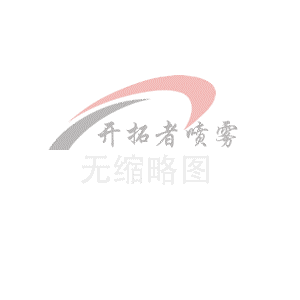 开拓者喷雾
无缩略图